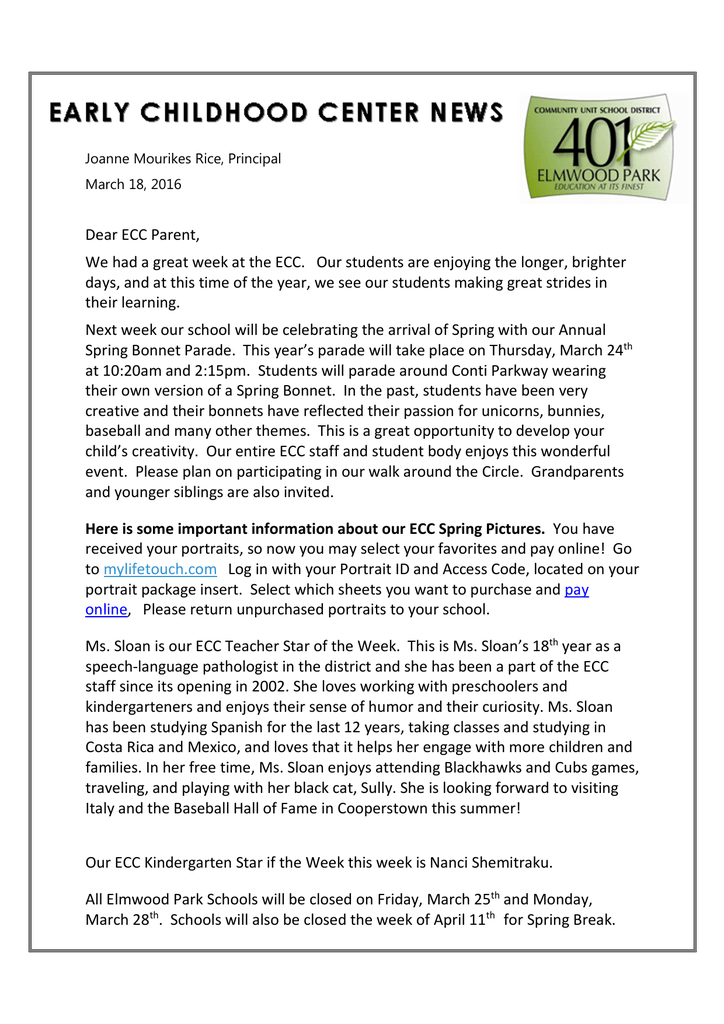 EARLY CHILDHOOD CENTER NEWS

COMMUNITY UNIT SCHOOL DISTRICT
401
ELMWOOD PARK
EDUCATION AT ITS FINEST

Joanne Mourikes Rice, Principal
March 18, 2016

Dear ECC Parent,

We had a great week at the ECC. Our students are enjoying the longer, brighter days, and at this time of the year, we see our students making great strides in their learning.

Next week our school will be celebrating the arrival of Spring with our Annual Spring Bonnet Parade. This year's parade will take place on Thursday, March 24$^{th}$ at 10:20am and 2:15pm. Students will parade around Conti Parkway wearing their own version of a Spring Bonnet. In the past, students have been very creative and their bonnets have reflected their passion for unicorns, bunnies, baseball and many other themes. This is a great opportunity to develop your child's creativity. Our entire ECC staff and student body enjoys this wonderful event. Please plan on participating in our walk around the Circle. Grandparents and younger siblings are also invited.

Here is some important information about our ECC Spring Pictures. You have received your portraits, so now you may select your favorites and pay online! Go to mylifetouch.com Log in with your Portrait ID and Access Code, located on your portrait package insert. Select which sheets you want to purchase and pay online, Please return unpurchased portraits to your school.

Ms. Sloan is our ECC Teacher Star of the Week. This is Ms. Sloan's 18$^{th}$ year as a speech-language pathologist in the district and she has been a part of the ECC staff since its opening in 2002. She loves working with preschoolers and kindergarteners and enjoys their sense of humor and their curiosity. Ms. Sloan has been studying Spanish for the last 12 years, taking classes and studying in Costa Rica and Mexico, and loves that it helps her engage with more children and families. In her free time, Ms. Sloan enjoys attending Blackhawks and Cubs games, traveling, and playing with her black cat, Sully. She is looking forward to visiting Italy and the Baseball Hall of Fame in Cooperstown this summer!

Our ECC Kindergarten Star if the Week this week is Nanci Shemitraku.

All Elmwood Park Schools will be closed on Friday, March 25$^{th}$ and Monday, March 28$^{th}$. Schools will also be closed the week of April 11$^{th}$ for Spring Break.